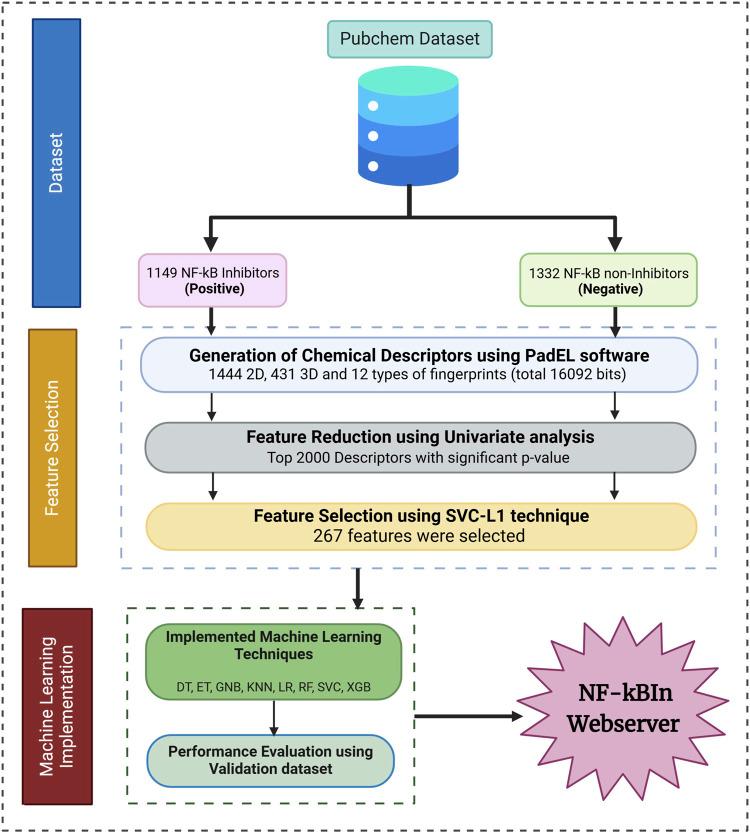 Dataset

Pubchem Dataset

1149 NF-kB Inhibitors
(Positive)

1332 NF-kB non-Inhibitors
(Negative)

Feature Selection

Generation of Chemical Descriptors using PadEL software
1444 2D, 431 3D and 12 types of fingerprints (total 16092 bits)

Feature Reduction using Univariate analysis
Top 2000 Descriptors with significant p-value

Feature Selection using SVC-L1 technique
267 features were selected

Machine Learning Implementation

Implemented Machine Learning Techniques
DT, ET, GNB, KNN, LR, RF, SVC, XGB

Performance Evaluation using Validation dataset

NF-kBIn Webserver